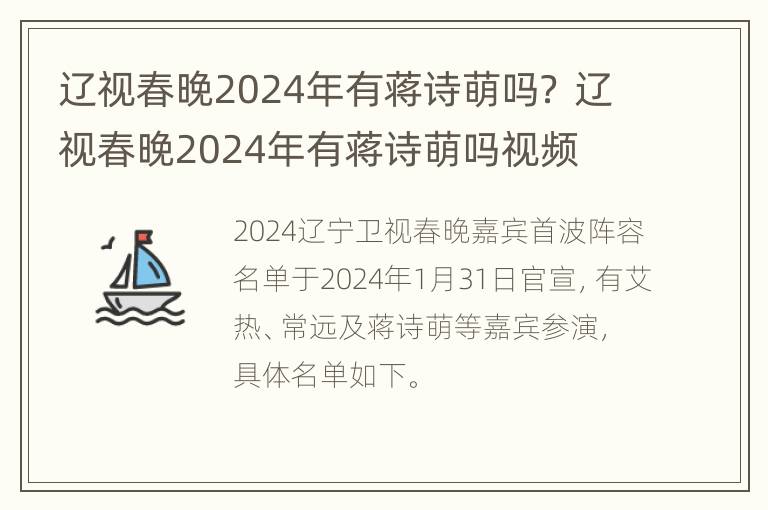 辽视春晚2024年有蒋诗萌吗？辽视春晚2024年有蒋诗萌吗视频

2024辽宁卫视春晚嘉宾首波阵容名单于2024年1月31日官宣，有艾热、常远及蒋诗萌等嘉宾参演，具体名单如下。